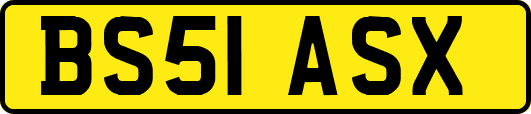 BS51 ASX